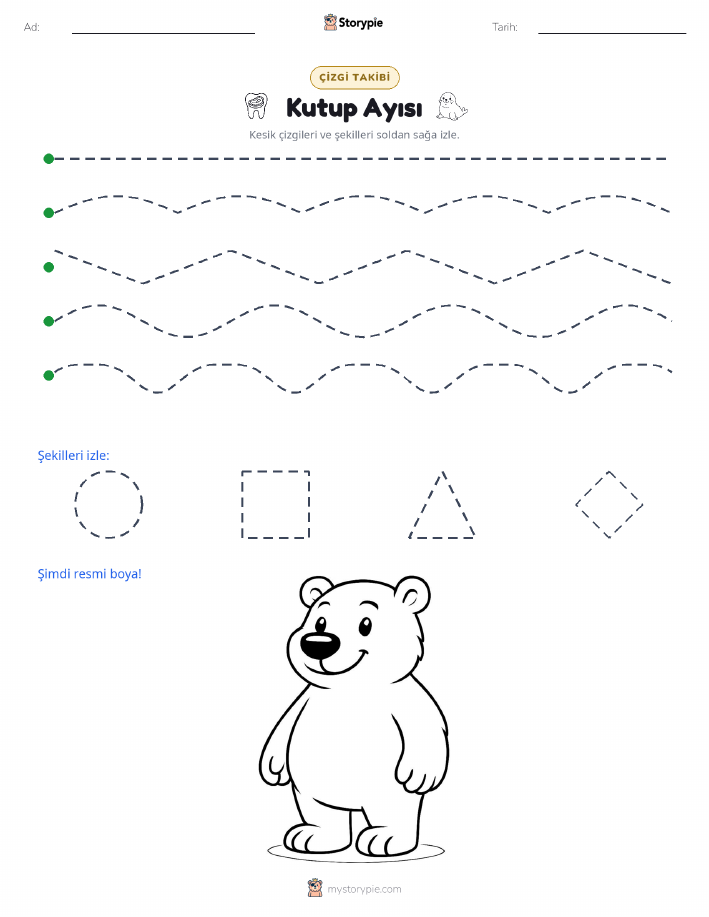 Ad:

Storypie

Tarih:

ÇİZGİ TAKİBİ

Kutup Ayısı

Kesik çizgileri ve şekilleri soldan sağa izle.

Şekilleri izle:

Şimdi resmi boya!

mystorypie.com